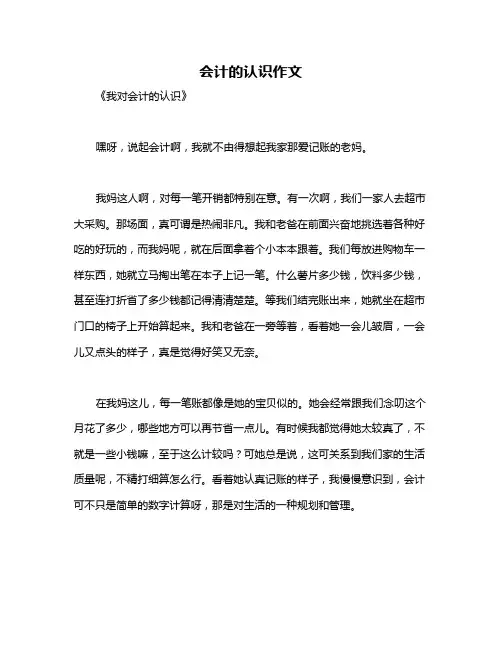 会计的认识作文

《我对会计的认识》

嘿呀，说起会计啊，我就不由得想起我家那爱记账的老妈。

我妈这人啊，对每一笔开销都特别在意。有一次啊，我们一家人去超市大采购。那场面，真可谓是热闹非凡。我和老爸在前面兴奋地挑选着各种好吃的好玩的，而我妈呢，就在后面拿着个小本本跟着。我们每放进购物车一样东西，她就立马掏出笔在本子上记一笔。什么薯片多少钱，饮料多少钱，甚至连打折省了多少钱都记得清清楚楚。等我们结完账出来，她就坐在超市门口的椅子上开始算起来。我和老爸在一旁等着，看着她一会儿皱眉，一会儿又点头的样子，真是觉得好笑又无奈。

在我妈这儿，每一笔账都像是她的宝贝似的。她会经常跟我们念叨这个月花了多少，哪些地方可以再节省一点儿。有时候我都觉得她太较真了，不就是一些小钱嘛，至于这么计较吗？可她总是说，这可关系到我们家的生活质量呢，不精打细算怎么行。看着她认真记账的样子，我慢慢意识到，会计可不只是简单的数字计算呀，那是对生活的一种规划和管理。